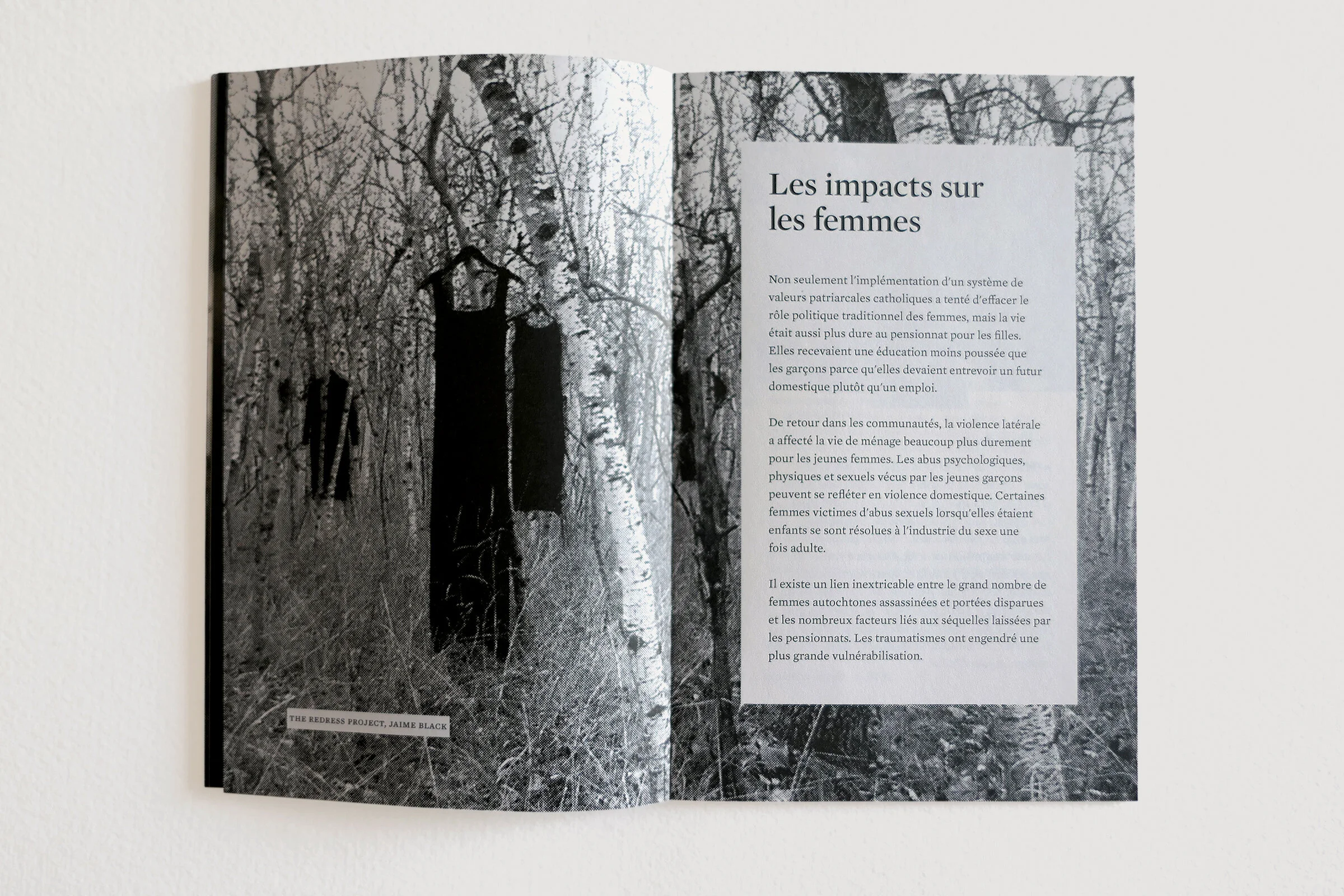 THE REDRESS PROJECT, JAIME BLACK

Les impacts sur les femmes

Non seulement l'implémentation d'un système de valeurs patriarcales catholiques a tenté d'effacer le rôle politique traditionnel des femmes, mais la vie était aussi plus dure au pensionnat pour les filles. Elles recevaient une éducation moins poussée que les garçons parce qu'elles devaient entrevoir un futur domestique plutôt qu'un emploi.

De retour dans les communautés, la violence latérale a affecté la vie de ménage beaucoup plus durement pour les jeunes femmes. Les abus psychologiques, physiques et sexuels vécus par les jeunes garçons peuvent se refléter en violence domestique. Certaines femmes victimes d'abus sexuels lorsqu'elles étaient enfants se sont résolues à l'industrie du sexe une fois adulte.

Il existe un lien inextricable entre le grand nombre de femmes autochtones assassinées et portées disparues et les nombreux facteurs liés aux séquelles laissées par les pensionnats. Les traumatismes ont engendré une plus grande vulnérabilisation.